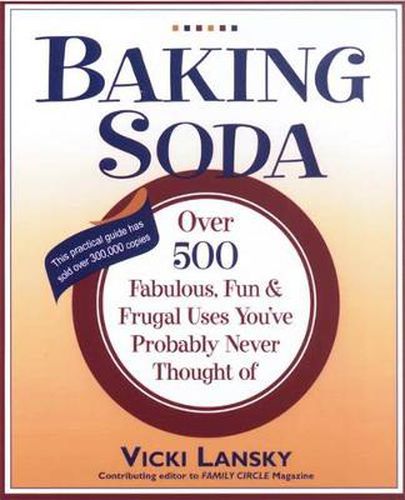 BAKING SODA

This practical guide has sold over 300,000 copies

Over 500 Fabulous, Fun & Frugal Uses You've Probably Never Thought of

VICKI LANSKY

Contributing editor to FAMILY CIRCLE Magazine